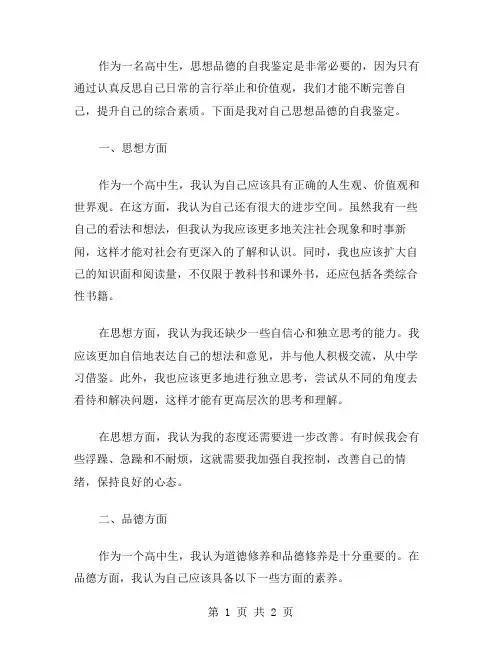 作为一名高中生，思想品德的自我鉴定是非常必要的，因为只有通过认真反思自己日常的言行举止和价值观，我们才能不断完善自己，提升自己的综合素质。下面是我对自己思想品德的自我鉴定。

一、思想方面

作为一个高中生，我认为自己应该具有正确的人生观、价值观和世界观。在这方面，我认为自己还有很大的进步空间。虽然我有一些自己的看法和想法，但我认为我应该更多地关注社会现象和时事新闻，这样才能对社会有更深入的了解和认识。同时，我也应该扩大自己的知识面和阅读量，不仅限于教科书和课外书，还应包括各类综合性书籍。

在思想方面，我认为我还缺少一些自信心和独立思考的能力。我应该更加自信地表达自己的想法和意见，并与他人积极交流，从中学习借鉴。此外，我也应该更多地进行独立思考，尝试从不同的角度去看待和解决问题，这样才能有更高层次的思考和理解。

在思想方面，我认为我的态度还需要进一步改善。有时候我会有些浮躁、急躁和不耐烦，这就需要我加强自我控制，改善自己的情绪，保持良好的心态。

二、品德方面

作为一个高中生，我认为道德修养和品德修养是十分重要的。在品德方面，我认为自己应该具备以下一些方面的素养。

第 1 页 共 2 页